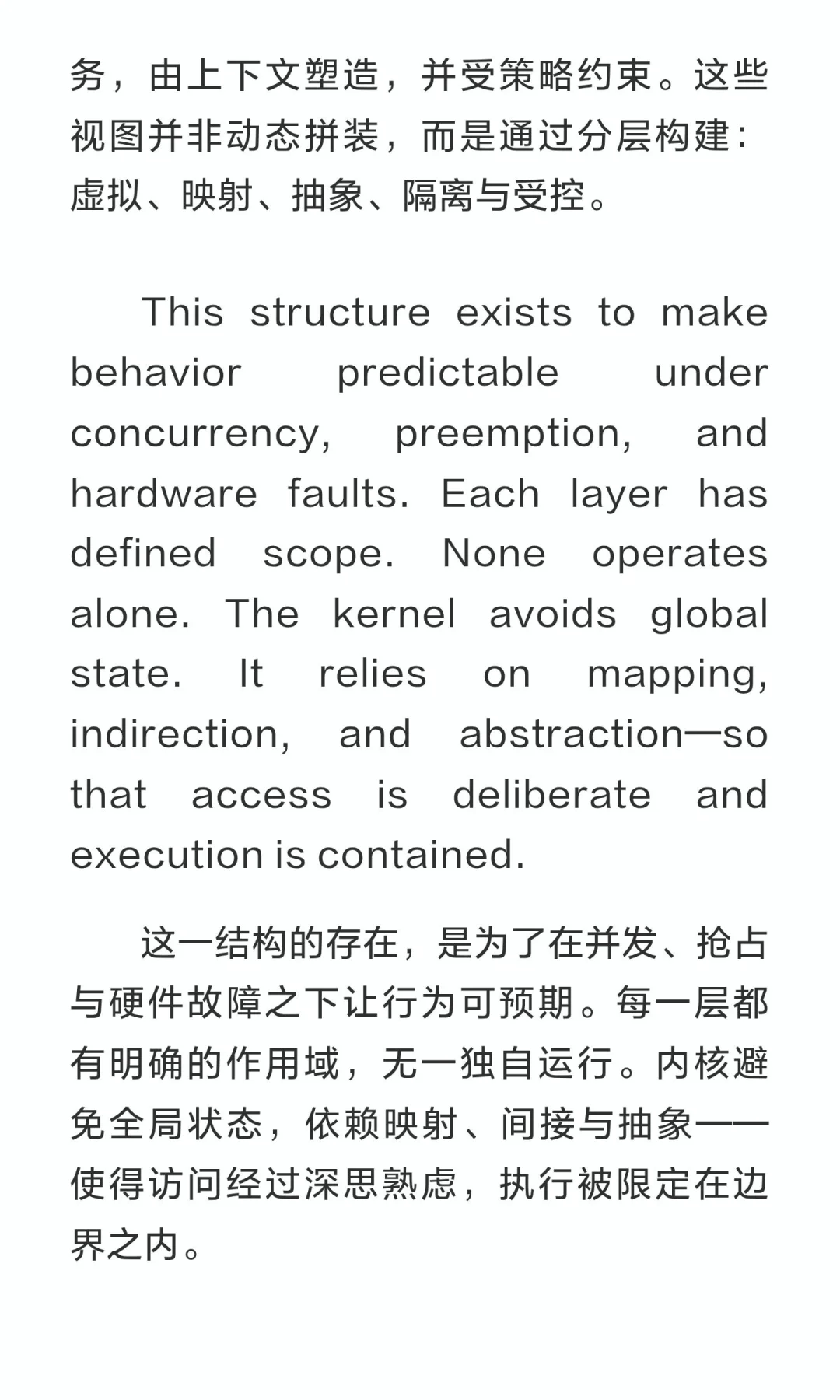 务，由上下文塑造，并受策略约束。这些视图并非动态拼装，而是通过分层构建：虚拟、映射、抽象、隔离与受控。

This structure exists to make behavior predictable under concurrency, preemption, and hardware faults. Each layer has defined scope. None operates alone. The kernel avoids global state. It relies on mapping, indirection, and abstraction—so that access is deliberate and execution is contained.

这一结构的存在，是为了在并发、抢占与硬件故障之下让行为可预期。每一层都有明确的作用域，无一独自运行。内核避免全局状态，依赖映射、间接与抽象——使得访问经过深思熟虑，执行被限定在边界之内。